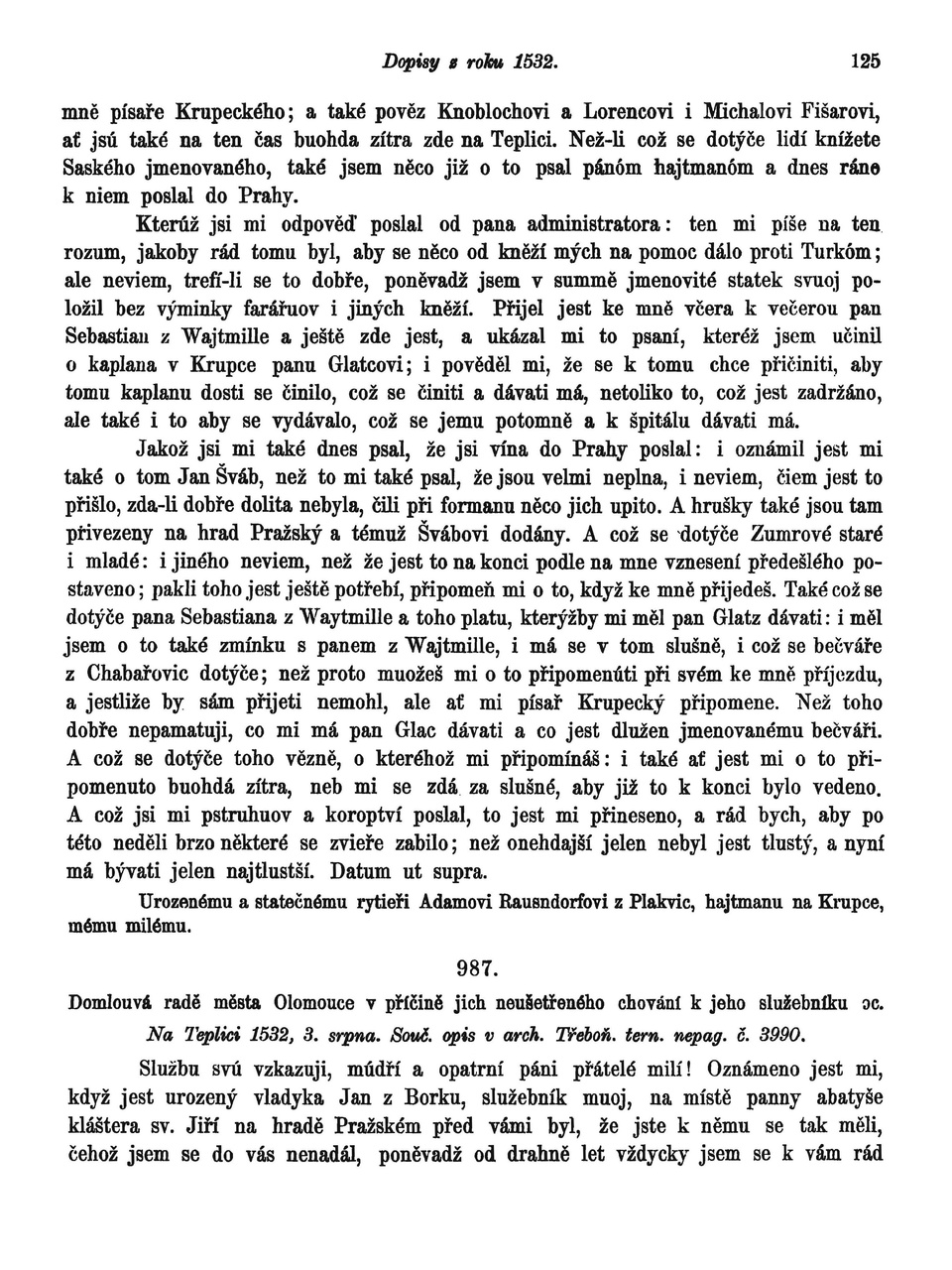 Dopisy z roku 1532. 125

mně písaře Krupeckého; a také pověz Knoblochovi a Lorencovi i Michalovi Fišarovi, ať jsú také na ten čas buohda zítra zde na Teplici. Než-li což se dotýče lidí knížete Saského jmenovaného, také jsem něco již o to psal pánóm hajtmanóm a dnes ráno k niem poslal do Prahy.

Kterúž jsi mi odpověď poslal od pana administratora: ten mi píše na ten rozum, jakoby rád tomu byl, aby se něco od kněží mých na pomoc dálo proti Turkóm; ale neviem, trefí-li se to dobře, poněvadž jsem v summě jmenovité statek svuoj položil bez výminky farářuov i jiných kněží. Přijel jest ke mně včera k večerou pan Sebastian z Wajtmille a ještě zde jest, a ukázal mi to psaní, kteréž jsem učinil o kaplana v Krupce panu Glatcovi; i pověděl mi, že se k tomu chce přičiniti, aby tomu kaplanu dosti se činilo, což se činiti a dávati má, netoliko to, což jest zadržáno, ale také i to aby se vydávalo, což se jemu potomně a k špitálu dávati má.

Jakož jsi mi také dnes psal, že jsi vína do Prahy poslal: i oznámil jest mi také o tom Jan Šváb, než to mi také psal, že jsou velmi neplna, i neviem, čiem jest to přišlo, zda-li dobře dolita nebyla, čili při formanu něco jich upito. A hrušky také jsou tam přivezeny na hrad Pražský a témuž Švábovi dodány. A což se dotýče Zumrové staré i mladé: i jiného neviem, než že jest to na konci podle na mne vznesení předešlého postaveno; pakli toho jest ještě potřebí, připomeň mi o to, když ke mně přijedeš. Také což se dotýče pana Sebastiana z Waytmille a toho platu, kterýžby mi měl pan Glatz dávati: i měl jsem o to také zmínku s panem z Wajtmille, i má se v tom slušně, i což se bečváře z Chabařovic dotýče; než proto muožeš mi o to připomenúti při svém ke mně příjezdu, a jestliže by sám přijeti nemohl, ale ať mi písař Krupecký připomene. Než toho dobře nepamatuji, co mi má pan Glac dávati a co jest dlužen jmenovanému bečváři. A což se dotýče toho vězně, o kteréhož mi připomínáš: i také ať jest mi o to připomenuto buohdá zítra, neb mi se zdá za slušné, aby již to k konci bylo vedeno. A což jsi mi pstruhuov a koroptví poslal, to jest mi přineseno, a rád bych, aby po této neděli brzo některé se zvieře zabilo; než onehdajší jelen nebyl jest tlustý, a nyní má bývati jelen najtlustší. Datum ut supra.

Urozenému a statečnému rytieři Adamovi Rausndorfovi z Plakvic, hajtmanu na Krupce, mému milému.

987.

Domlouvá radě města Olomouce v příčině jich neušetřeného chování k jeho služebníku oc.

Na Teplici 1532, 3. srpna. Souč. opis v arch. Třeboň. tern. nepag. č. 3990.

Službu svú vzkazuji, múdří a opatrní páni přátelé milí! Oznámeno jest mi, když jest urozený vladyka Jan z Borku, služebník muoj, na místě panny abatyše kláštera sv. Jiří na hradě Pražském před vámi byl, že jste k němu se tak měli, čehož jsem se do vás nenadál, poněvadž od drahně let vždycky jsem se k vám rád